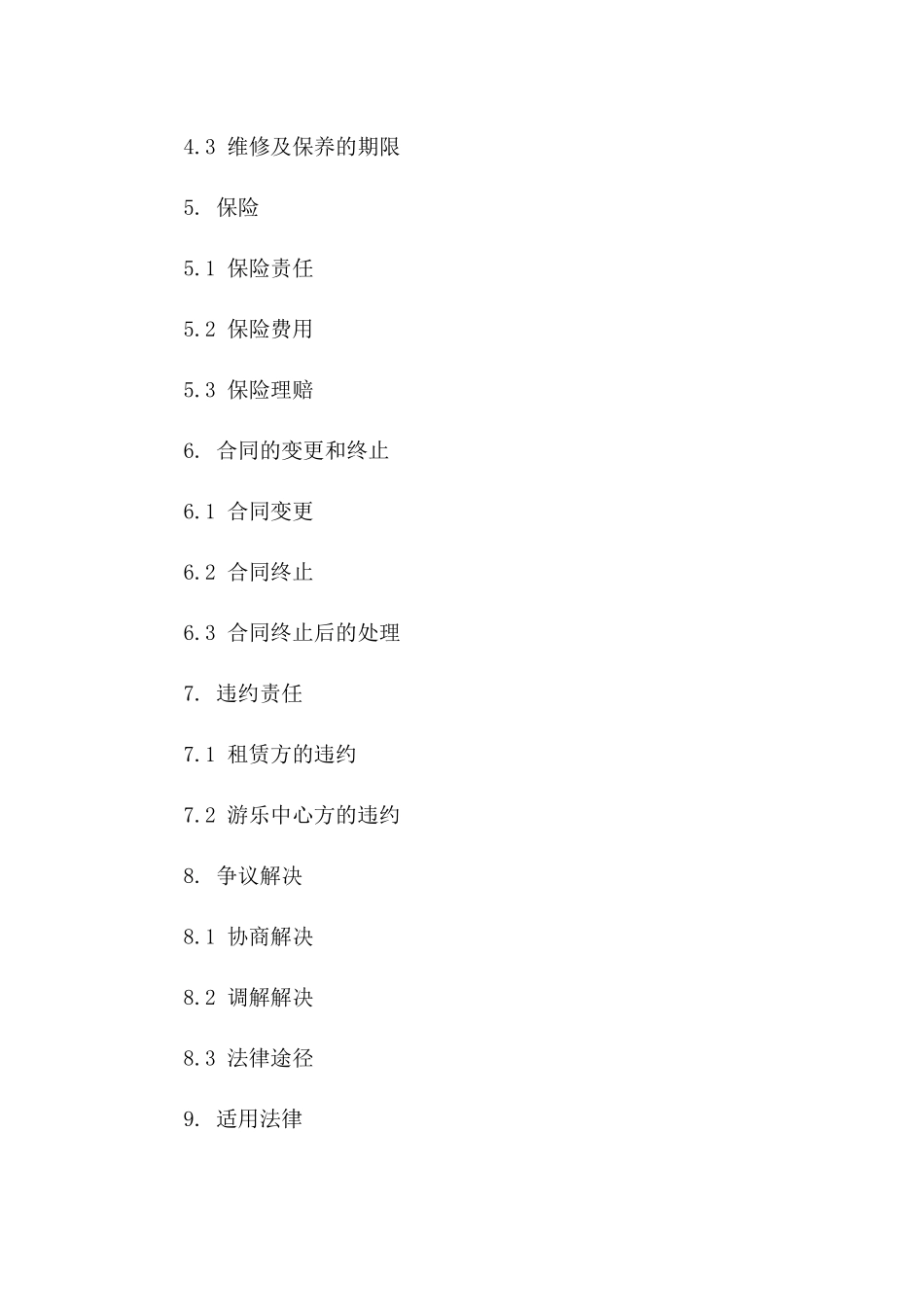 4.3 维修及保养的期限

5. 保险

5.1 保险责任

5.2 保险费用

5.3 保险理赔

6. 合同的变更和终止

6.1 合同变更

6.2 合同终止

6.3 合同终止后的处理

7. 违约责任

7.1 租赁方的违约

7.2 游乐中心方的违约

8. 争议解决

8.1 协商解决

8.2 调解解决

8.3 法律途径

9. 适用法律